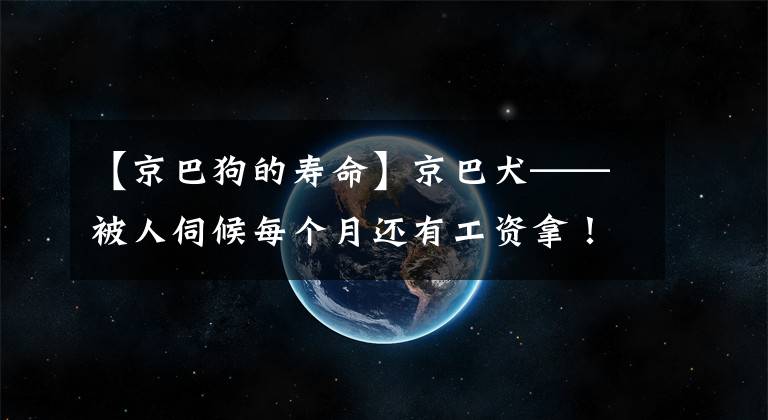 【京巴狗的寿命】京巴犬——被人伺候每个月还有工资拿！